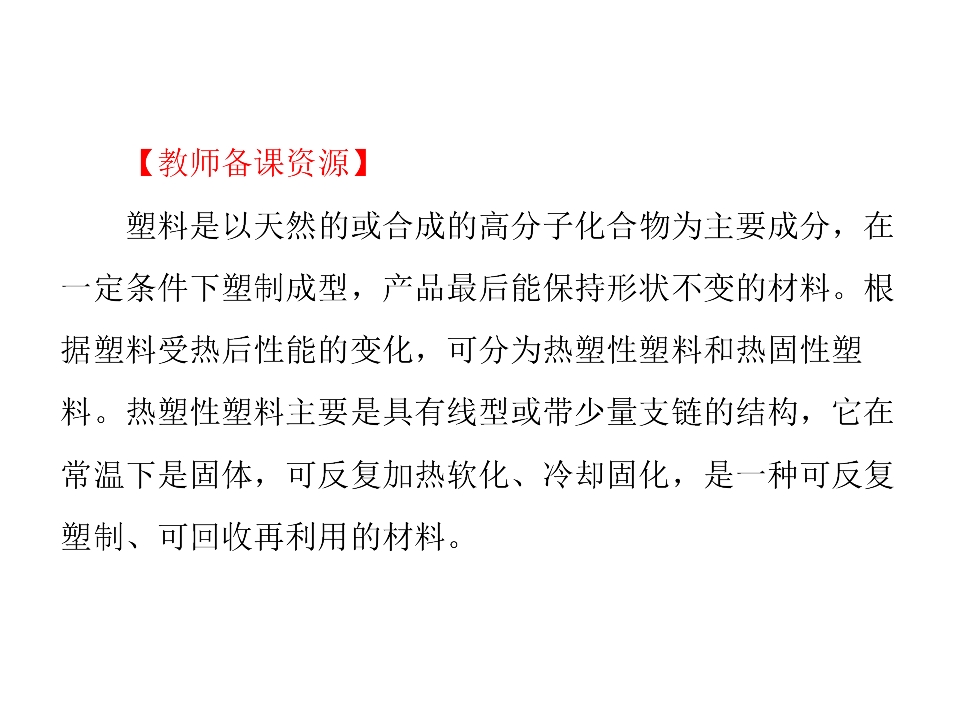 【教师备课资源】

塑料是以天然的或合成的高分子化合物为主要成分，在一定条件下塑制成型，产品最后能保持形状不变的材料。根据塑料受热后性能的变化，可分为热塑性塑料和热固性塑料。热塑性塑料主要是具有线型或带少量支链的结构，它在常温下是固体，可反复加热软化、冷却固化，是一种可反复塑制、可回收再利用的材料。